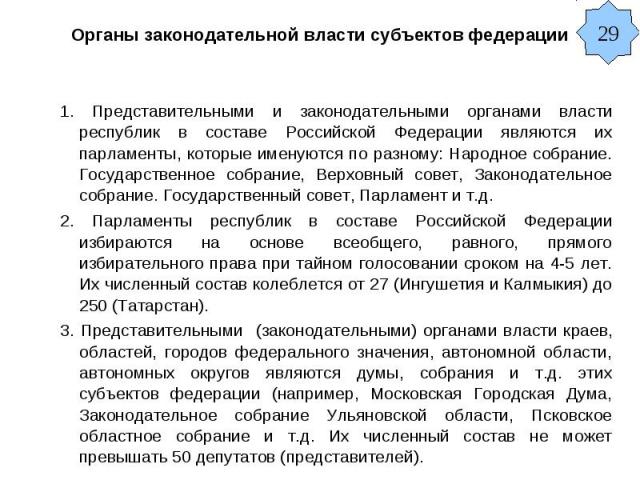 Органы законодательной власти субъектов федерации

29

1. Представительными и законодательными органами власти республик в составе Российской Федерации являются их парламенты, которые именуются по разному: Народное собрание. Государственное собрание, Верховный совет, Законодательное собрание. Государственный совет, Парламент и т.д.

2. Парламенты республик в составе Российской Федерации избираются на основе всеобщего, равного, прямого избирательного права при тайном голосовании сроком на 4-5 лет. Их численный состав колеблется от 27 (Ингушетия и Калмыкия) до 250 (Татарстан).

3. Представительными (законодательными) органами власти краев, областей, городов федерального значения, автономной области, автономных округов являются думы, собрания и т.д. этих субъектов федерации (например, Московская Городская Дума, Законодательное собрание Ульяновской области, Псковское областное собрание и т.д. Их численный состав не может превышать 50 депутатов (представителей).